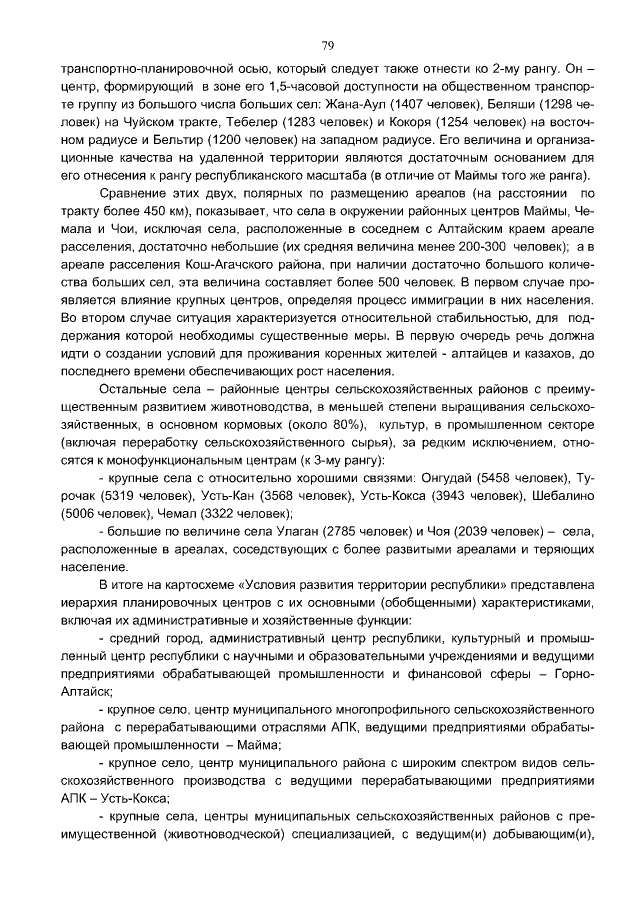 79

транспортно-планировочной осью, который следует также отнести ко 2-му рангу. Он – центр, формирующий в зоне его 1,5-часовой доступности на общественном транспорте группу из большого числа больших сел: Жана-Аул (1407 человек), Беляши (1298 человек) на Чуйском тракте, Тебелер (1283 человек) и Кокоря (1254 человек) на восточном радиусе и Бельтир (1200 человек) на западном радиусе. Его величина и организационные качества на удаленной территории являются достаточным основанием для его отнесения к рангу республиканского масштаба (в отличие от Маймы того же ранга).

Сравнение этих двух, полярных по размещению ареалов (на расстоянии по тракту более 450 км), показывает, что села в окружении районных центров Маймы, Чемала и Чои, исключая села, расположенные в соседнем с Алтайским краем ареале расселения, достаточно небольшие (их средняя величина менее 200-300 человек); а в ареале расселения Кош-Агачского района, при наличии достаточно большого количества больших сел, эта величина составляет более 500 человек. В первом случае проявляется влияние крупных центров, определяя процесс иммиграции в них населения. Во втором случае ситуация характеризуется относительной стабильностью, для поддержания которой необходимы существенные меры. В первую очередь речь должна идти о создании условий для проживания коренных жителей - алтайцев и казахов, до последнего времени обеспечивающих рост населения.

Остальные села – районные центры сельскохозяйственных районов с преимущественным развитием животноводства, в меньшей степени выращивания сельскохозяйственных, в основном кормовых (около 80%), культур, в промышленном секторе (включая переработку сельскохозяйственного сырья), за редким исключением, относятся к монофункциональным центрам (к 3-му рангу):

- крупные села с относительно хорошими связями: Онгудай (5458 человек), Турочак (5319 человек), Усть-Кан (3568 человек), Усть-Кокса (3943 человек), Шебалино (5006 человек), Чемал (3322 человек);

- большие по величине села Улаган (2785 человек) и Чоя (2039 человек) – села, расположенные в ареалах, соседствующих с более развитыми ареалами и теряющих население.

В итоге на картосхеме «Условия развития территории республики» представлена иерархия планировочных центров с их основными (обобщенными) характеристиками, включая их административные и хозяйственные функции:

- средний город, административный центр республики, культурный и промышленный центр республики с научными и образовательными учреждениями и ведущими предприятиями обрабатывающей промышленности и финансовой сферы – Горно-Алтайск;

- крупное село, центр муниципального многопрофильного сельскохозяйственного района с перерабатывающими отраслями АПК, ведущими предприятиями обрабатывающей промышленности – Майма;

- крупное село, центр муниципального района с широким спектром видов сельскохозяйственного производства с ведущими перерабатывающими предприятиями АПК – Усть-Кокса;

- крупные села, центры муниципальных сельскохозяйственных районов с преимущественной (животноводческой) специализацией, с ведущим(и) добывающим(и),